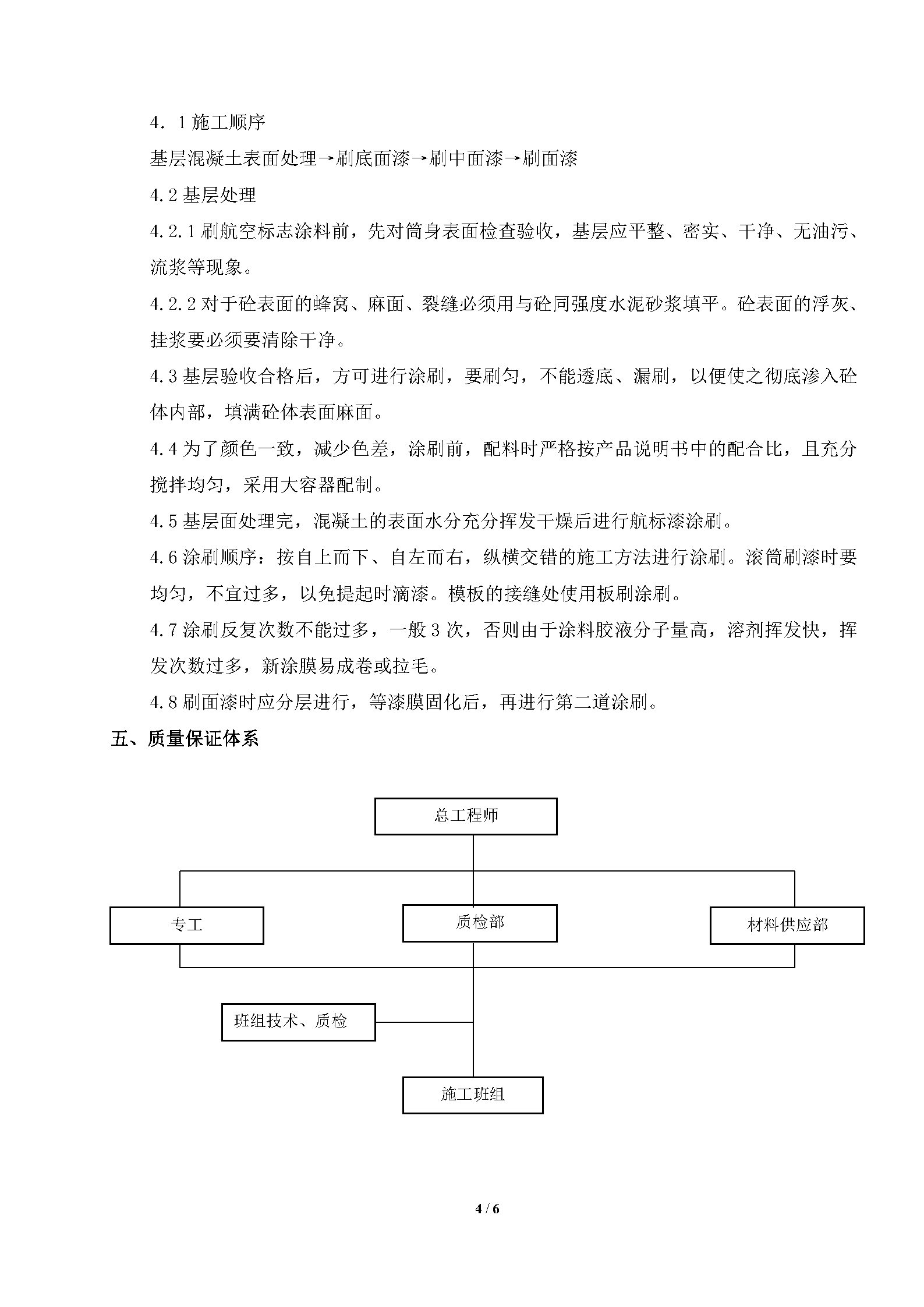 4．1施工顺序

基层混凝土表面处理→刷底面漆→刷中面漆→刷面漆

4.2基层处理

4.2.1刷航空标志涂料前，先对筒身表面检查验收，基层应平整、密实、干净、无油污、流浆等现象。

4.2.2对于砼表面的蜂窝、麻面、裂缝必须用与砼同强度水泥砂浆填平。砼表面的浮灰、挂浆要必须要清除干净。

4.3基层验收合格后，方可进行涂刷，要刷匀，不能透底、漏刷，以便使之彻底渗入砼体内部，填满砼体表面麻面。

4.4为了颜色一致，减少色差，涂刷前，配料时严格按产品说明书中的配合比，且充分搅拌均匀，采用大容器配制。

4.5基层面处理完，混凝土的表面水分充分挥发干燥后进行航标漆涂刷。

4.6涂刷顺序：按自上而下、自左而右，纵横交错的施工方法进行涂刷。滚筒刷漆时要均匀，不宜过多，以免提起时滴漆。模板的接缝处使用板刷涂刷。

4.7涂刷反复次数不能过多，一般3次，否则由于涂料胶液分子量高，溶剂挥发快，挥发次数过多，新涂膜易成卷或拉毛。

4.8刷面漆时应分层进行，等漆膜固化后，再进行第二道涂刷。

五、质量保证体系

总工程师

专工

质检部

材料供应部

班组技术、质检

施工班组

4 / 6